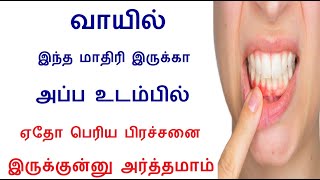 வாயில்

இந்த மாதிரி இருக்கா

அப்ப உடம்பில்

ஏதோ பெரிய பிரச்சனை

இருக்குன்னு அர்த்தமாம்